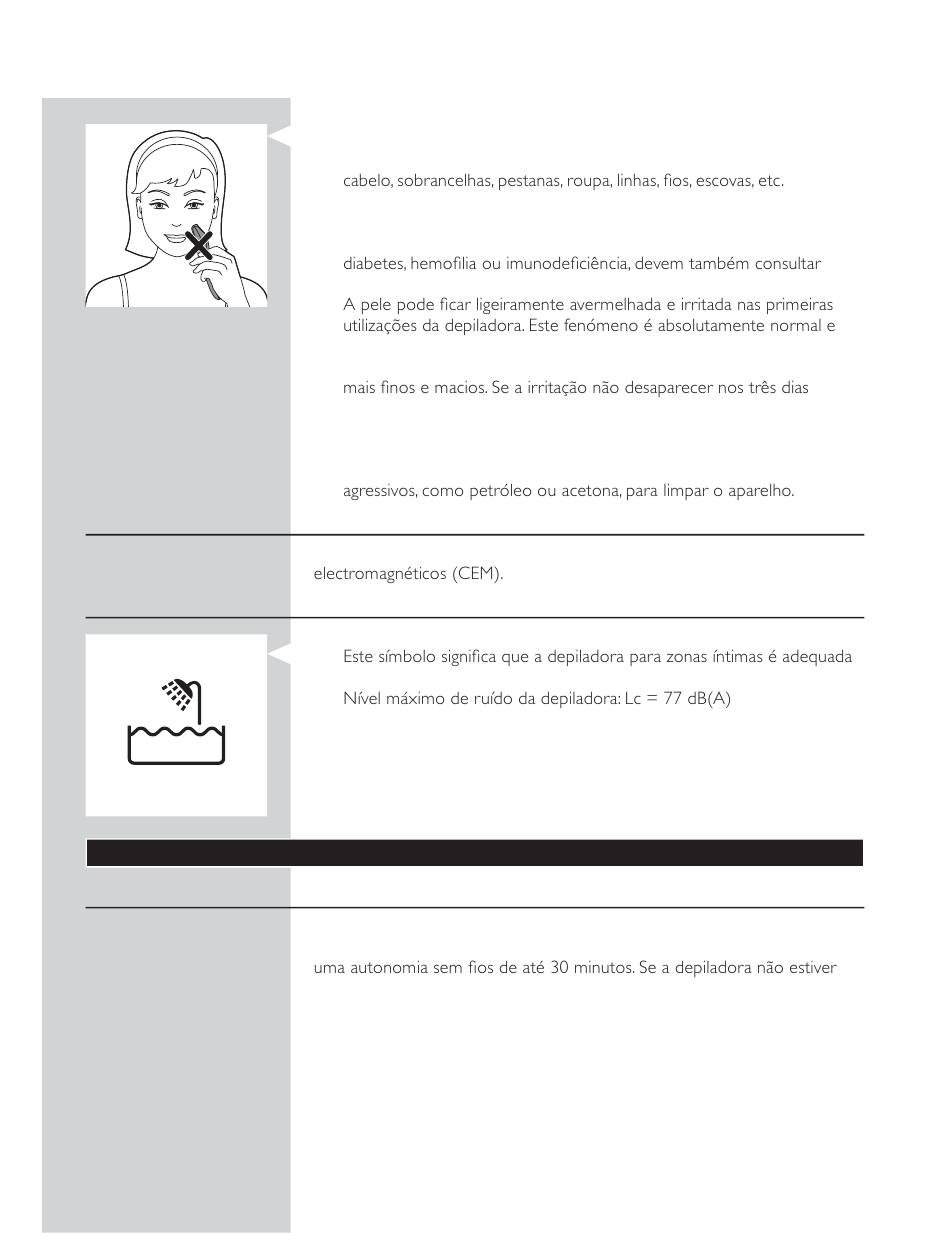 cabelo, sobrancelhas, pestanas, roupa, linhas, fios, escovas, etc.

diabetes, hemofilia ou imunodeficiência, devem também consultar

A pele pode ficar ligeiramente avermelhada e irritada nas primeiras utilizações da depiladora. Este fenómeno é absolutamente normal e

mais finos e macios. Se a irritação não desaparecer nos três dias

agressivos, como petróleo ou acetona, para limpar o aparelho.

electromagnéticos (CEM).

Este símbolo significa que a depiladora para zonas íntimas é adequada

Nível máximo de ruído da depiladora: Lc = 77 dB(A)

uma autonomia sem fios de até 30 minutos. Se a depiladora não estiver